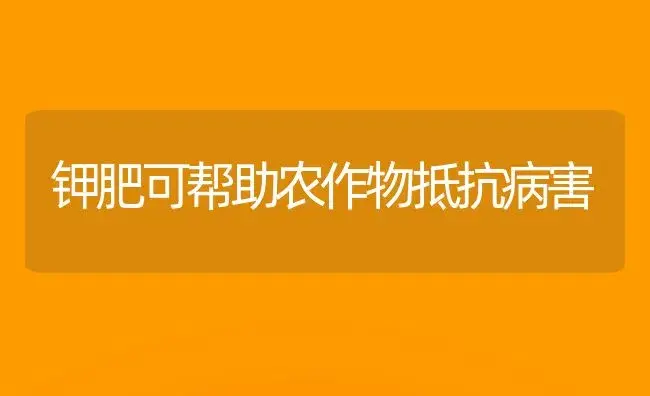 钾肥可帮助农作物抵抗病害